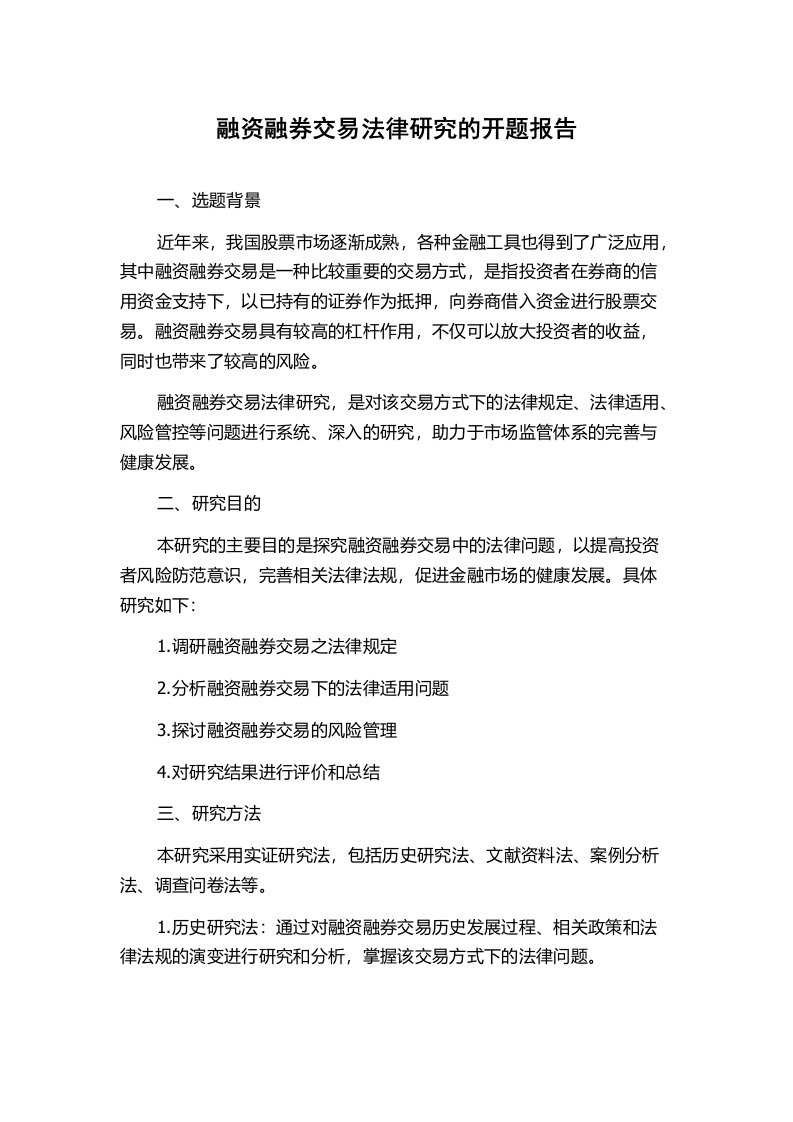 融资融券交易法律研究的开题报告

一、选题背景

近年来，我国股票市场逐渐成熟，各种金融工具也得到了广泛应用，其中融资融券交易是一种比较重要的交易方式，是指投资者在券商的信用资金支持下，以已持有的证券作为抵押，向券商借入资金进行股票交易。融资融券交易具有较高的杠杆作用，不仅可以放大投资者的收益，同时也带来了较高的风险。

融资融券交易法律研究，是对该交易方式下的法律规定、法律适用、风险管控等问题进行系统、深入的研究，助力于市场监管体系的完善与健康发展。

二、研究目的

本研究的主要目的是探究融资融券交易中的法律问题，以提高投资者风险防范意识，完善相关法律法规，促进金融市场的健康发展。具体研究如下：

1.调研融资融券交易之法律规定

2.分析融资融券交易下的法律适用问题

3.探讨融资融券交易的风险管理

4.对研究结果进行评价和总结

三、研究方法

本研究采用实证研究法，包括历史研究法、文献资料法、案例分析法、调查问卷法等。

1.历史研究法：通过对融资融券交易历史发展过程、相关政策和法律法规的演变进行研究和分析，掌握该交易方式下的法律问题。